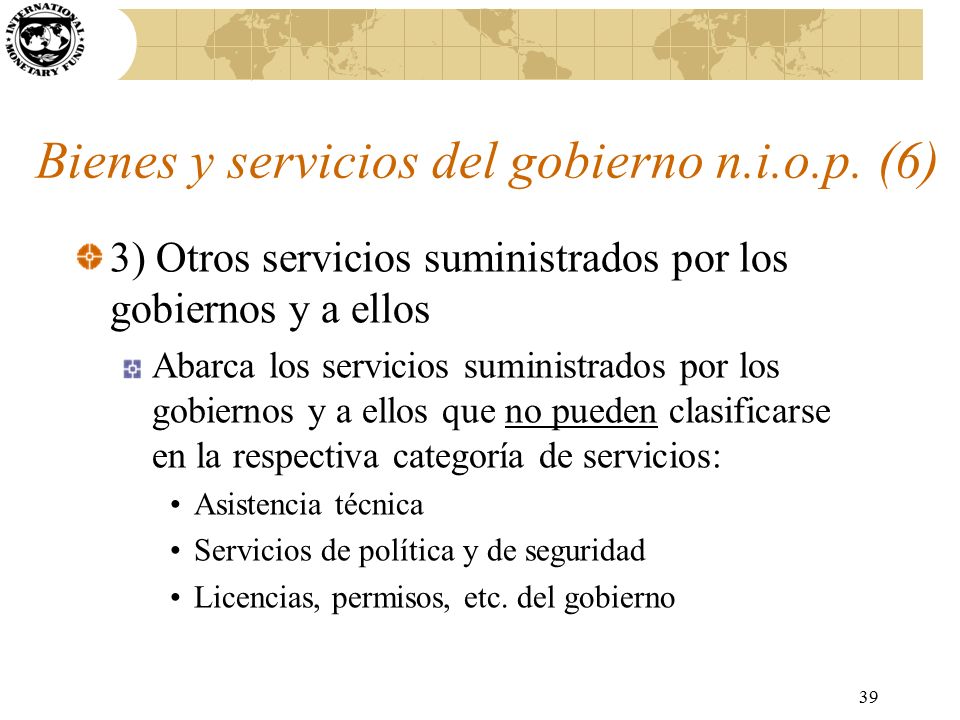 INTERNATIONAL MONETARY FUND

Bienes y servicios del gobierno n.i.o.p. (6)

3) Otros servicios suministrados por los gobiernos y a ellos

Abarca los servicios suministrados por los gobiernos y a ellos que no pueden clasificarse en la respectiva categoría de servicios:

• Asistencia técnica
• Servicios de política y de seguridad
• Licencias, permisos, etc. del gobierno

39